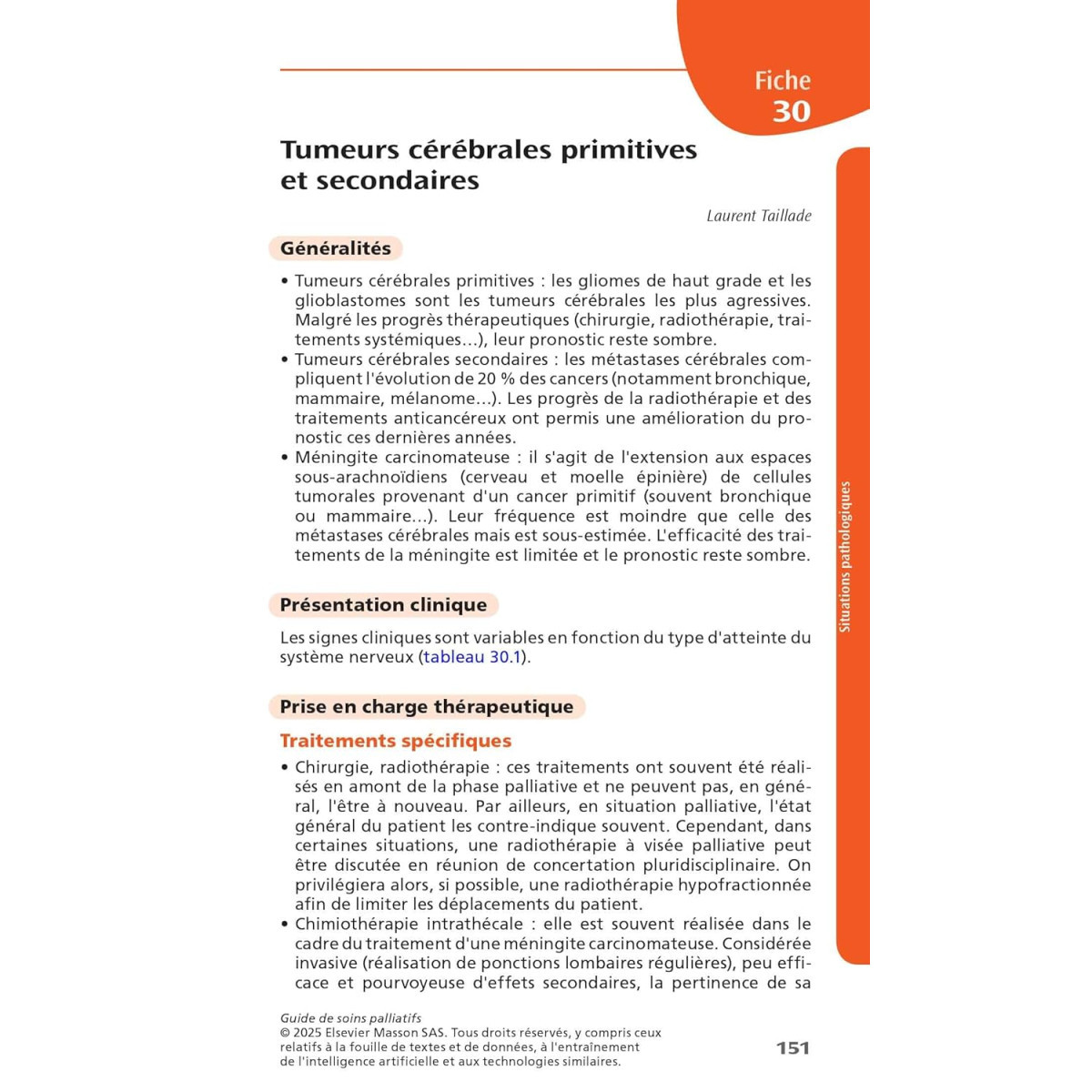 Fiche
30

Tumeurs cérébrales primitives et secondaires

Laurent Taillade

Généralités

• Tumeurs cérébrales primitives : les gliomes de haut grade et les glioblastomes sont les tumeurs cérébrales les plus agressives. Malgré les progrès thérapeutiques (chirurgie, radiothérapie, traitements systémiques…), leur pronostic reste sombre.
• Tumeurs cérébrales secondaires : les métastases cérébrales compliquent l'évolution de 20 % des cancers (notamment bronchique, mammaire, mélanome…). Les progrès de la radiothérapie et des traitements anticancéreux ont permis une amélioration du pronostic ces dernières années.
• Méningite carcinomateuse : il s'agit de l'extension aux espaces sous-arachnoïdiens (cerveau et moelle épinière) de cellules tumorales provenant d'un cancer primitif (souvent bronchique ou mammaire…). Leur fréquence est moindre que celle des métastases cérébrales mais est sous-estimée. L'efficacité des traitements de la méningite est limitée et le pronostic reste sombre.

Présentation clinique

Les signes cliniques sont variables en fonction du type d'atteinte du système nerveux (tableau 30.1).

Prise en charge thérapeutique

Traitements spécifiques

• Chirurgie, radiothérapie : ces traitements ont souvent été réalisés en amont de la phase palliative et ne peuvent pas, en général, l'être à nouveau. Par ailleurs, en situation palliative, l'état général du patient les contre-indique souvent. Cependant, dans certaines situations, une radiothérapie à visée palliative peut être discutée en réunion de concertation pluridisciplinaire. On privilégiera alors, si possible, une radiothérapie hypofractionnée afin de limiter les déplacements du patient.
• Chimiothérapie intrathécale : elle est souvent réalisée dans le cadre du traitement d'une méningite carcinomateuse. Considérée invasive (réalisation de ponctions lombaires régulières), peu efficace et pourvoyeuse d'effets secondaires, la pertinence de sa

Situations pathologiques

Guide de soins palliatifs
© 2025 Elsevier Masson SAS. Tous droits réservés, y compris ceux relatifs à la fouille de textes et de données, à l'entraînement de l'intelligence artificielle et aux technologies similaires.

151